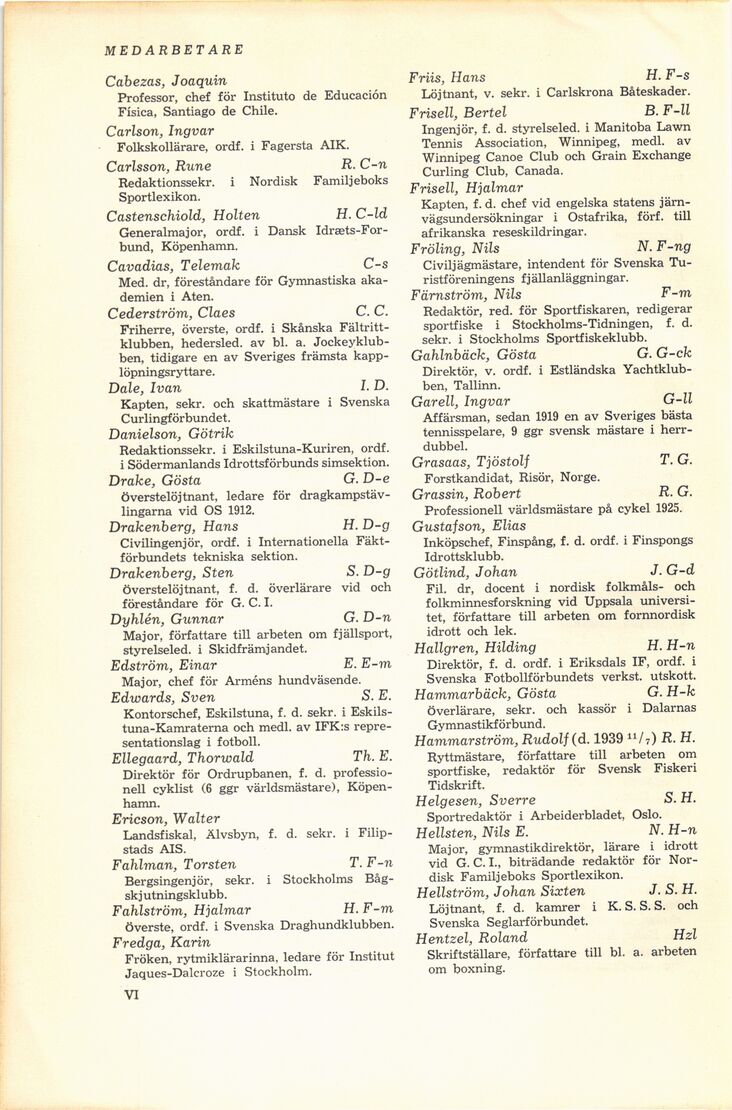 MEDARBETARE

Cabezas, Joaquin
Professor, chef för Instituto de Educación Física, Santiago de Chile.

Carlson, Ingvar
Folkskollärare, ordf. i Fagersta AIK.

Carlsson, Rune R. C-n
Redaktionssekr. i Nordisk Familjeboks Sportlexikon.

Castenschiold, Holten H. C-ld
Generalmajor, ordf. i Dansk Idræts-Forbund, Köpenhamn.

Cavadias, Telemak C-s
Med. dr, föreståndare för Gymnastiska akademien i Aten.

Cederström, Claes C. C.
Friherre, överste, ordf. i Skånska Fältrittklubben, hedersled. av bl. a. Jockeyklubben, tidigare en av Sveriges främsta kapplöpningsryttare.

Dale, Ivan I. D.
Kapten, sekr. och skattmästare i Svenska Curlingförbundet.

Danielson, Götrik
Redaktionssekr. i Eskilstuna-Kuriren, ordf. i Södermanlands Idrottsförbunds simsektion.

Drake, Gösta G. D-e
Överstelöjtnant, ledare för dragkampstävlingarna vid OS 1912.

Drakenberg, Hans H. D-g
Civilingenjör, ordf. i Internationella Fäktförbundets tekniska sektion.

Drakenberg, Sten S. D-g
Överstelöjtnant, f. d. överlärare vid och föreståndare för G. C. I.

Dyhlén, Gunnar G. D-n
Major, författare till arbeten om fjällsport, styrelseled. i Skidfrämjandet.

Edström, Einar E. E-m
Major, chef för Arméns hundväsende.

Edwards, Sven S. E.
Kontorschef, Eskilstuna, f. d. sekr. i Eskilstuna-Kamraterna och medl. av IFK:s representationslag i fotboll.

Ellegaard, Thorwald Th. E.
Direktör för Ordrupbanen, f. d. professionell cyklist (6 ggr världsmästare), Köpenhamn.

Ericson, Walter
Landsfiskal, Älvsbyn, f. d. sekr. i Filipstads AIS.

Fahlman, Torsten T. F-n
Bergsingenjör, sekr. i Stockholms Bågskjutningsklubb.

Fahlström, Hjalmar H. F-m
Överste, ordf. i Svenska Draghundklubben.

Fredga, Karin
Fröken, rytmiklärarinna, ledare för Institut Jaques-Dalcroze i Stockholm.

VI

Friis, Hans H. F-s
Löjtnant, v. sekr. i Carlskrona Båteskader.

Frisell, Bertel B. F-ll
Ingenjör, f. d. styrelseled. i Manitoba Lawn Tennis Association, Winnipeg, medl. av Winnipeg Canoe Club och Grain Exchange Curling Club, Canada.

Frisell, Hjalmar
Kapten, f. d. chef vid engelska statens järnvägsundersökningar i Ostafrika, förf. till afrikanska reseskildringar.

Fröling, Nils N. F-ng
Civiljägmästare, intendent för Svenska Turistföreningens fjällanläggningar.

Färnström, Nils F-m
Redaktör, red. för Sportfiskaren, redigerar sportfiske i Stockholms-Tidningen, f. d. sekr. i Stockholms Sportfiskeklubb.

Gahlnbäck, Gösta G. G-ck
Direktör, v. ordf. i Estländska Yachtklubben, Tallinn.

Garell, Ingvar G-ll
Affärsman, sedan 1919 en av Sveriges bästa tennisspelare, 9 ggr svensk mästare i herrdubbel.

Grasaas, Tjöstolf T. G.
Forstkandidat, Risör, Norge.

Grassin, Robert R. G.
Professionell världsmästare på cykel 1925.

Gustafson, Elias
Inköpschef, Finspång, f. d. ordf. i Finspongs Idrottsklubb.

Götlind, Johan J. G-d
Fil. dr, docent i nordisk folkmåls- och folkminnesforskning vid Uppsala universitet, författare till arbeten om fornnordisk idrott och lek.

Hallgren, Hilding H. H-n
Direktör, f. d. ordf. i Eriksdals IF, ordf. i Svenska Fotbollförbundets verkst. utskott.

Hammarbäck, Gösta G. H-k
Överlärare, sekr. och kassör i Dalarnas Gymnastikförbund.

Hammarström, Rudolf (d. 1939 $^{11}/_{7}$) R. H.
Ryttmästare, författare till arbeten om sportfiske, redaktör för Svensk Fiskeri Tidskrift.

Helgesen, Sverre S. H.
Sportredaktör i Arbeiderbladet, Oslo.

Hellsten, Nils E. N. H-n
Major, gymnastikdirektör, lärare i idrott vid G. C. I., biträdande redaktör för Nordisk Familjeboks Sportlexikon.

Hellström, Johan Sixten J. S. H.
Löjtnant, f. d. kamrer i K. S. S. S. och Svenska Seglarförbundet.

Hentzel, Roland Hzl
Skriftställare, författare till bl. a. arbeten om boxning.